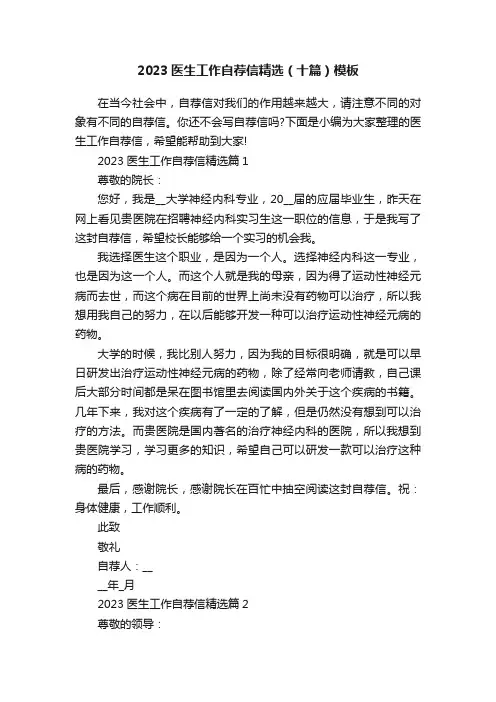 2023 医生工作自荐信精选（十篇）模板

在当今社会中，自荐信对我们的作用越来越大，请注意不同的对象有不同的自荐信。你还不会写自荐信吗?下面是小编为大家整理的医生工作自荐信，希望能帮助到大家!

2023 医生工作自荐信精选篇 1

尊敬的院长：

您好，我是__大学神经内科专业，20__届的应届毕业生，昨天在网上看见贵医院在招聘神经内科实习生这一职位的信息，于是我写了这封自荐信，希望校长能够给一个实习的机会我。

我选择医生这个职业，是因为一个人。选择神经内科这一专业，也是因为这一个人。而这个人就是我的母亲，因为得了运动性神经元病而去世，而这个病在目前的世界上尚未没有药物可以治疗，所以我想用我自己的努力，在以后能够开发一种可以治疗运动性神经元病的药物。

大学的时候，我比别人努力，因为我的目标很明确，就是可以早日研发出治疗运动性神经元病的药物，除了经常向老师请教，自己课后大部分时间都是呆在图书馆里去阅读国内外关于这个疾病的书籍。几年下来，我对这个疾病有了一定的了解，但是仍然没有想到可以治疗的方法。而贵医院是国内著名的治疗神经内科的医院，所以我想到贵医院学习，学习更多的知识，希望自己可以研发一款可以治疗这种病的药物。

最后，感谢院长，感谢院长在百忙中抽空阅读这封自荐信。祝：身体健康，工作顺利。

此致

敬礼

自荐人：__

__年_月

2023 医生工作自荐信精选篇 2

尊敬的领导：